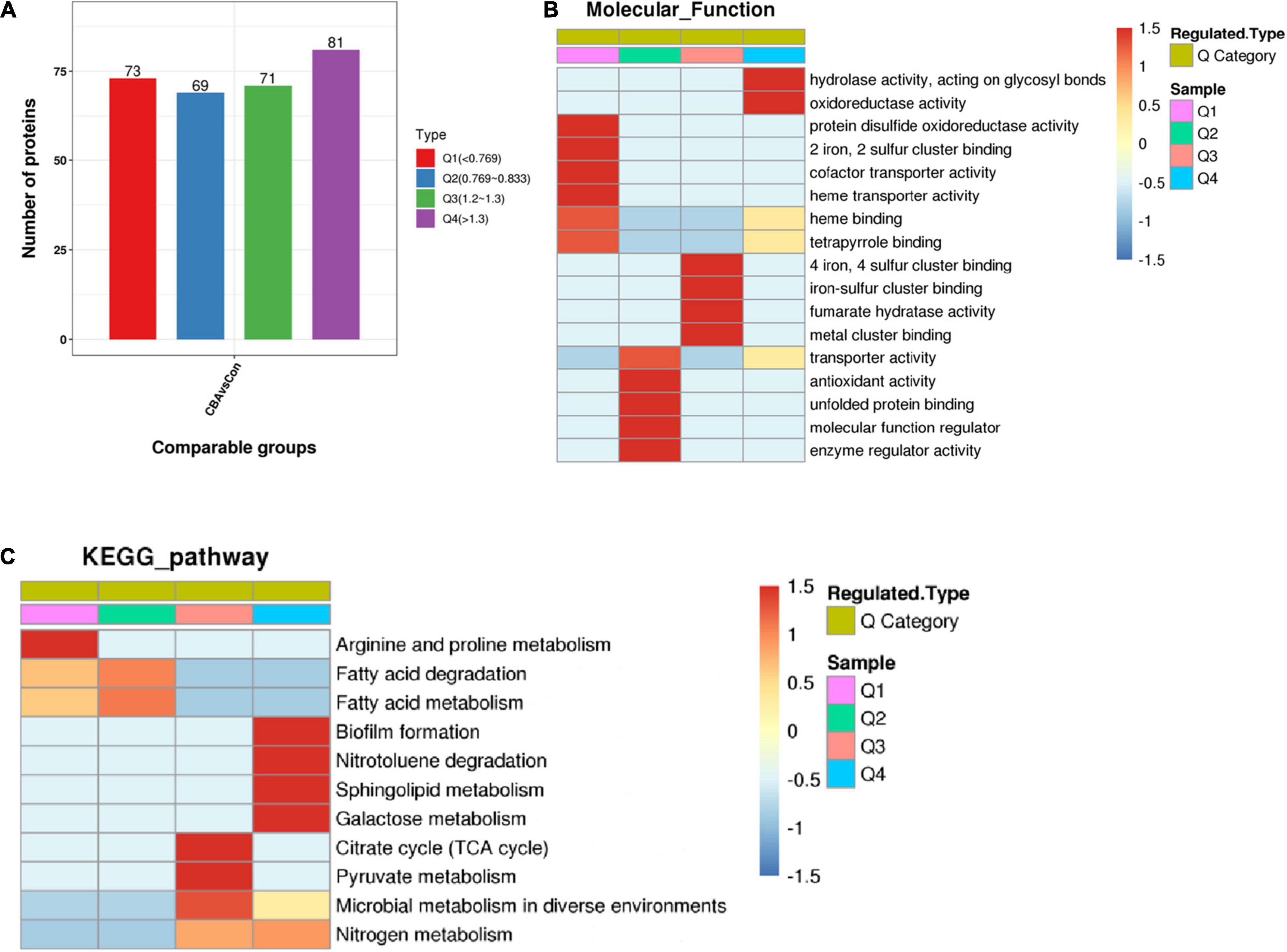 A

Number of proteins

75
50
25
0

73
69
71
81

CBAvsCon

Comparable groups

Type
Q1(<0.769)
Q2(0.769~0.833)
Q3(1.2~1.3)
Q4(>1.3)

B Molecular_Function

hydrolase activity, acting on glycosyl bonds
oxidoreductase activity
protein disulfide oxidoreductase activity
2 iron, 2 sulfur cluster binding
cofactor transporter activity
heme transporter activity
heme binding
tetrapyrrole binding
4 iron, 4 sulfur cluster binding
iron-sulfur cluster binding
fumarate hydratase activity
metal cluster binding
transporter activity
antioxidant activity
unfolded protein binding
molecular function regulator
enzyme regulator activity

1.5
1
0.5
0
-0.5
-1
-1.5

Regulated.Type
Q Category
Sample
Q1
Q2
Q3
Q4

C KEGG_pathway

Arginine and proline metabolism
Fatty acid degradation
Fatty acid metabolism
Biofilm formation
Nitrotoluene degradation
Sphingolipid metabolism
Galactose metabolism
Citrate cycle (TCA cycle)
Pyruvate metabolism
Microbial metabolism in diverse environments
Nitrogen metabolism

1.5
1
0.5
0
-0.5
-1
-1.5

Regulated.Type
Q Category
Sample
Q1
Q2
Q3
Q4